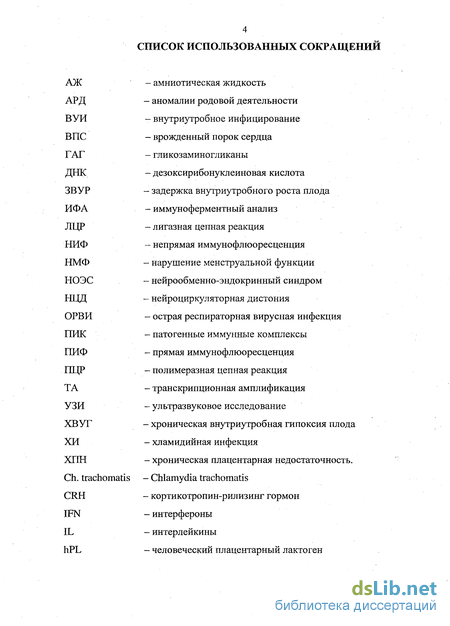 4

СПИСОК ИСПОЛЬЗОВАННЫХ СОКРАЩЕНИЙ

АЖ – амниотическая жидкость
АРД – аномалии родовой деятельности
ВУИ – внутриутробное инфицирование
ВПС – врожденный порок сердца
ГАГ – гликозаминогликаны
ДНК – дезоксирибонуклеиновая кислота
ЗВУР – задержка внутриутробного роста плода
ИФА – иммуноферментный анализ
ЛЦР – лигазная цепная реакция
НИФ – непрямая иммунофлюоресценция
НМФ – нарушение менструальной функции
НОЭС – нейрообменно-эндокринный синдром
НЦД – нейроциркуляторная дистония
ОРВИ – острая респираторная вирусная инфекция
ПИК – патогенные иммунные комплексы
ПИФ – прямая иммунофлюоресценция
ПЦР – полимеразная цепная реакция
ТА – транскрипционная амплификация
УЗИ – ультразвуковое исследование
ХВУГ – хроническая внутриутробная гипоксия плода
ХИ – хламидийная инфекция
ХПН – хроническая плацентарная недостаточность.
Ch. trachomatis – Chlamydia trachomatis
CRH – кортикотропин-рилизинг гормон
IFN – интерфероны
IL – интерлейкины
hPL – человеческий плацентарный лактоген

dsLib.net
библиотека диссертаций